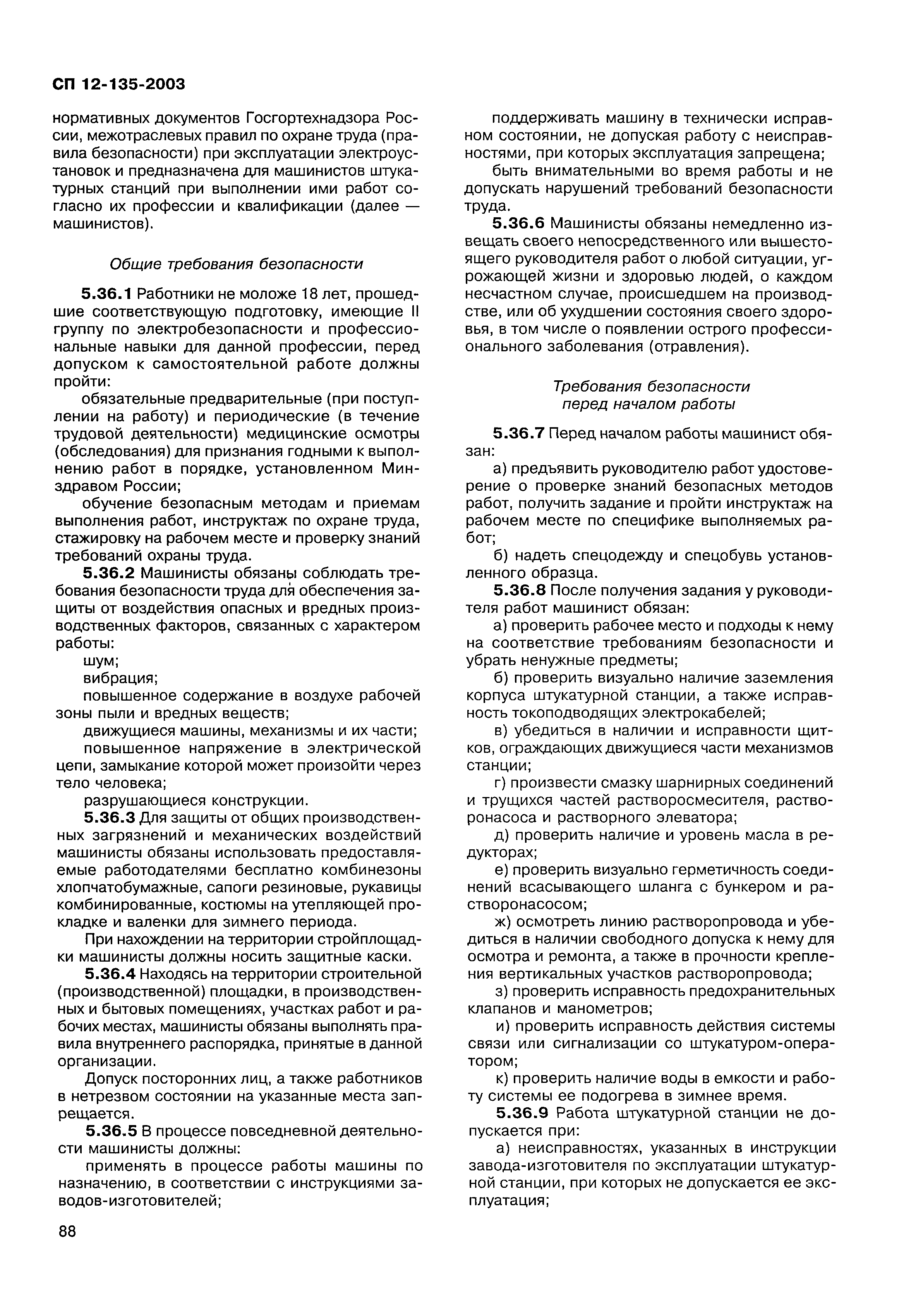 СП 12-135-2003

нормативных документов Госгортехнадзора России, межотраслевых правил по охране труда (правила безопасности) при эксплуатации электроустановок и предназначена для машинистов штукатурных станций при выполнении ими работ согласно их профессии и квалификации (далее — машинистов).

Общие требования безопасности

5.36.1 Работники не моложе 18 лет, прошедшие соответствующую подготовку, имеющие II группу по электробезопасности и профессиональные навыки для данной профессии, перед допуском к самостоятельной работе должны пройти:

обязательные предварительные (при поступлении на работу) и периодические (в течение трудовой деятельности) медицинские осмотры (обследования) для признания годными к выполнению работ в порядке, установленном Минздравом России;

обучение безопасным методам и приемам выполнения работ, инструктаж по охране труда, стажировку на рабочем месте и проверку знаний требований охраны труда.

5.36.2 Машинисты обязаны соблюдать требования безопасности труда для обеспечения защиты от воздействия опасных и вредных производственных факторов, связанных с характером работы:

шум;

вибрация;

повышенное содержание в воздухе рабочей зоны пыли и вредных веществ;

движущиеся машины, механизмы и их части;

повышенное напряжение в электрической цепи, замыкание которой может произойти через тело человека;

разрушающиеся конструкции.

5.36.3 Для защиты от общих производственных загрязнений и механических воздействий машинисты обязаны использовать предоставляемые работодателями бесплатно комбинезоны хлопчатобумажные, сапоги резиновые, рукавицы комбинированные, костюмы на утепляющей прокладке и валенки для зимнего периода.

При нахождении на территории стройплощадки машинисты должны носить защитные каски.

5.36.4 Находясь на территории строительной (производственной) площадки, в производственных и бытовых помещениях, участках работ и рабочих местах, машинисты обязаны выполнять правила внутреннего распорядка, принятые в данной организации.

Допуск посторонних лиц, а также работников в нетрезвом состоянии на указанные места запрещается.

5.36.5 В процессе повседневной деятельности машинисты должны:

применять в процессе работы машины по назначению, в соответствии с инструкциями заводов-изготовителей;

поддерживать машину в технически исправном состоянии, не допуская работу с неисправностями, при которых эксплуатация запрещена;

быть внимательными во время работы и не допускать нарушений требований безопасности труда.

5.36.6 Машинисты обязаны немедленно извещать своего непосредственного или вышестоящего руководителя работ о любой ситуации, угрожающей жизни и здоровью людей, о каждом несчастном случае, происшедшем на производстве, или об ухудшении состояния своего здоровья, в том числе о появлении острого профессионального заболевания (отравления).

Требования безопасности перед началом работы

5.36.7 Перед началом работы машинист обязан:

а) предъявить руководителю работ удостоверение о проверке знаний безопасных методов работ, получить задание и пройти инструктаж на рабочем месте по специфике выполняемых работ;

б) надеть спецодежду и спецобувь установленного образца.

5.36.8 После получения задания у руководителя работ машинист обязан:

а) проверить рабочее место и подходы к нему на соответствие требованиям безопасности и убрать ненужные предметы;

б) проверить визуально наличие заземления корпуса штукатурной станции, а также исправность токоподводящих электрокабелей;

в) убедиться в наличии и исправности щитков, ограждающих движущиеся части механизмов станции;

г) произвести смазку шарнирных соединений и трущихся частей растворосмесителя, растворонасоса и растворного элеватора;

д) проверить наличие и уровень масла в редукторах;

е) проверить визуально герметичность соединений всасывающего шланга с бункером и растворонасосом;

ж) осмотреть линию растворопровода и убедиться в наличии свободного допуска к нему для осмотра и ремонта, а также в прочности крепления вертикальных участков растворопровода;

з) проверить исправность предохранительных клапанов и манометров;

и) проверить исправность действия системы связи или сигнализации со штукатуром-оператором;

к) проверить наличие воды в емкости и работу системы ее подогрева в зимнее время.

5.36.9 Работа штукатурной станции не допускается при:

а) неисправностях, указанных в инструкции завода-изготовителя по эксплуатации штукатурной станции, при которых не допускается ее эксплуатация;

88